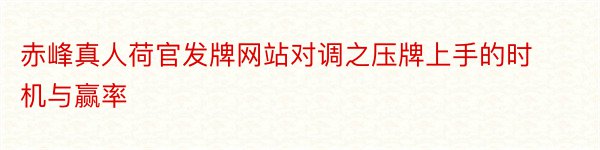 赤峰真人荷官发牌网站对调之压牌上手的时机与赢率